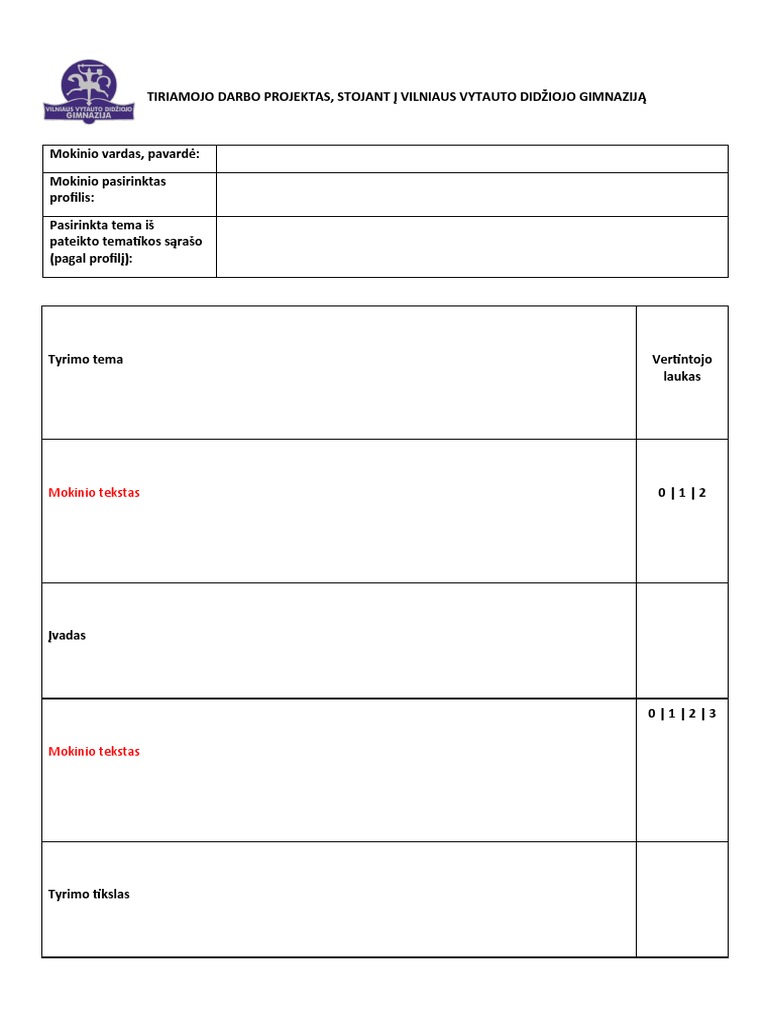 VILNIAUS VYTAUTO DIDŽIOJO GIMNAZIJA

TIRIAMOJO DARBO PROJEKTAS, STOJANT Į VILNIAUS VYTAUTO DIDŽIOJO GIMNAZIJĄ

| Mokinio vardas, pavardė: | |
|---|---|
| Mokinio pasirinktas profilis: | |
| Pasirinkta tema iš pateikto tematikos sąrašo (pagal profilį): | |

| Tyrimo tema | Vertintojo laukas |
|---|---|
| Mokinio tekstas | 0 \| 1 \| 2 |
| Įvadas | |
| Mokinio tekstas | 0 \| 1 \| 2 \| 3 |
| Tyrimo tikslas | |